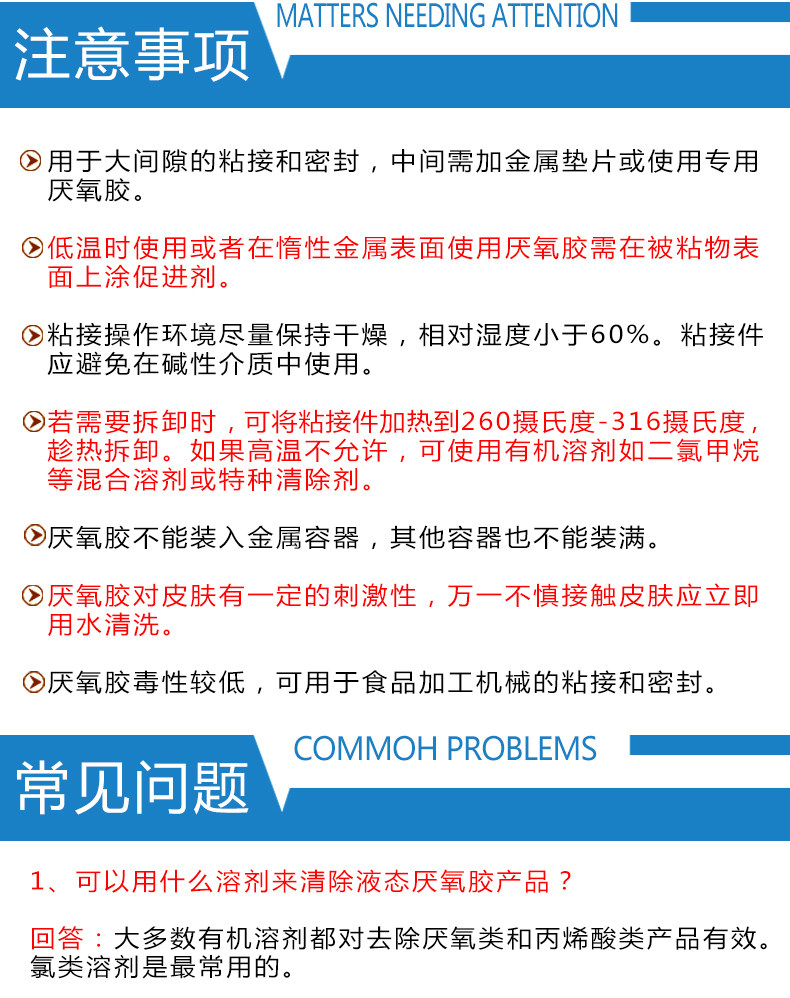 注意事项

MATTERS NEEDING ATTENTION

用于大间隙的粘接和密封，中间需加金属垫片或使用专用厌氧胶。

低温时使用或者在惰性金属表面使用厌氧胶需在被粘物表面上涂促进剂。

粘接操作环境尽量保持干燥，相对湿度小于60%。粘接件应避免在碱性介质中使用。

若需要拆卸时，可将粘接件加热到260摄氏度-316摄氏度，趁热拆卸。如果高温不允许，可使用有机溶剂如二氯甲烷等混合溶剂或特种清除剂。

厌氧胶不能装入金属容器，其他容器也不能装满。

厌氧胶对皮肤有一定的刺激性，万一不慎接触皮肤应立即用水清洗。

厌氧胶毒性较低，可用于食品加工机械的粘接和密封。

常见问题

COMMOH PROBLEMS

1、可以用什么溶剂来清除液态厌氧胶产品？

回答：大多数有机溶剂都对去除厌氧类和丙烯酸类产品有效。氯类溶剂是最常用的。